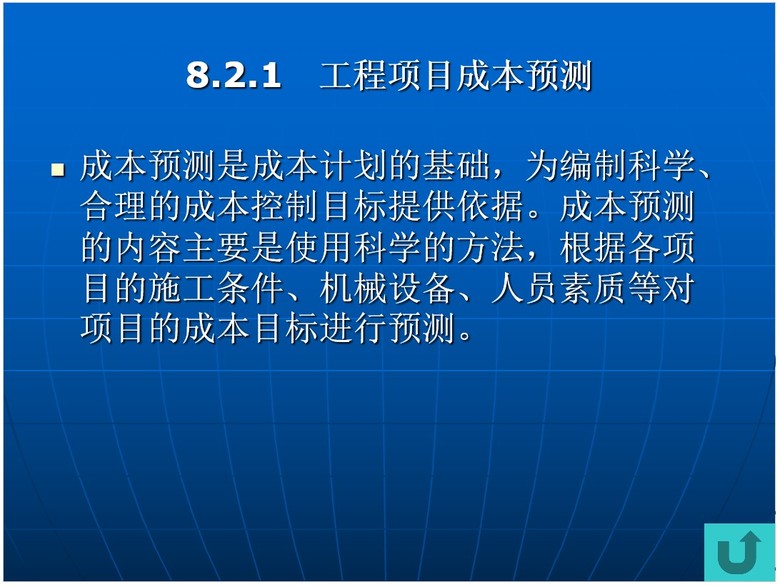 8.2.1 工程项目成本预测

• 成本预测是成本计划的基础，为编制科学、合理的成本控制目标提供依据。成本预测的内容主要是使用科学的方法，根据各项目的施工条件、机械设备、人员素质等对项目的成本目标进行预测。